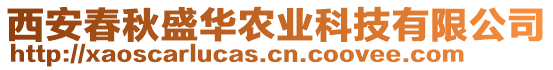 西安春秋盛华农业科技有限公司
http://xaoscarlucas.cn.coovee.com